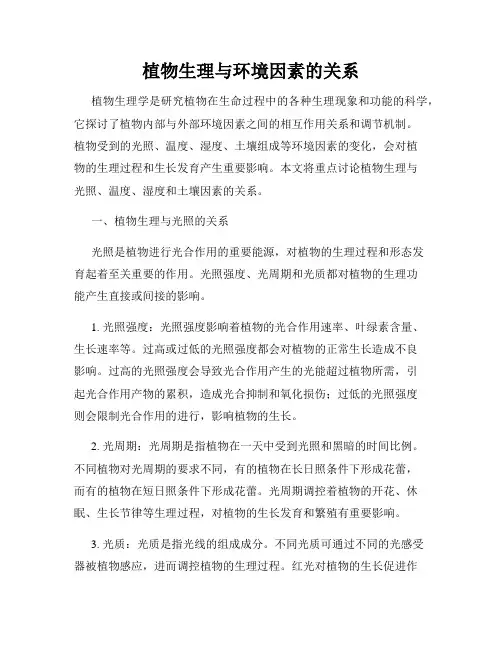 植物生理与环境因素的关系

植物生理学是研究植物在生命过程中的各种生理现象和功能的科学，它探讨了植物内部与外部环境因素之间的相互作用关系和调节机制。植物受到的光照、温度、湿度、土壤组成等环境因素的变化，会对植物的生理过程和生长发育产生重要影响。本文将重点讨论植物生理与光照、温度、湿度和土壤因素的关系。

一、植物生理与光照的关系

光照是植物进行光合作用的重要能源，对植物的生理过程和形态发育起着至关重要的作用。光照强度、光周期和光质都对植物的生理功能产生直接或间接的影响。

1. 光照强度：光照强度影响着植物的光合作用速率、叶绿素含量、生长速率等。过高或过低的光照强度都会对植物的正常生长造成不良影响。过高的光照强度会导致光合作用产生的光能超过植物所需，引起光合作用产物的累积，造成光合抑制和氧化损伤；过低的光照强度则会限制光合作用的进行，影响植物的生长。

2. 光周期：光周期是指植物在一天中受到光照和黑暗的时间比例。不同植物对光周期的要求不同，有的植物在长日照条件下形成花蕾，而有的植物在短日照条件下形成花蕾。光周期调控着植物的开花、休眠、生长节律等生理过程，对植物的生长发育和繁殖有重要影响。

3. 光质：光质是指光线的组成成分。不同光质可通过不同的光感受器被植物感应，进而调控植物的生理过程。红光对植物的生长促进作